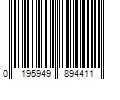 0 195949 894411